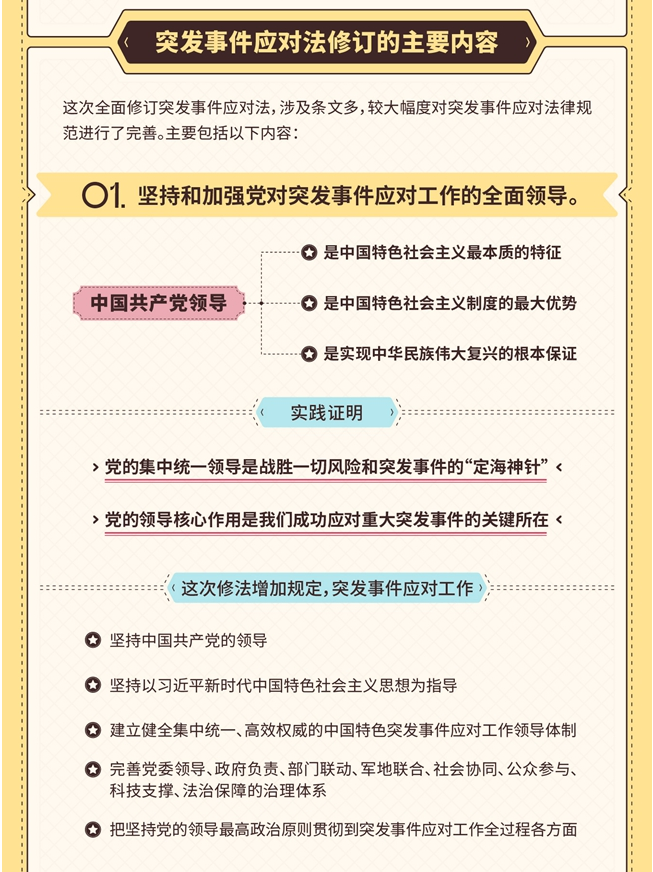 突发事件应对法修订的主要内容

这次全面修订突发事件应对法，涉及条文多，较大幅度对突发事件应对法律规范进行了完善。主要包括以下内容：

01. 坚持和加强党对突发事件应对工作的全面领导。

中国共产党领导

是中国特色社会主义最本质的特征

是中国特色社会主义制度的最大优势

是实现中华民族伟大复兴的根本保证

实践证明

党的集中统一领导是战胜一切风险和突发事件的“定海神针”

党的领导核心作用是我们成功应对重大突发事件的关键所在

这次修法增加规定，突发事件应对工作

坚持中国共产党的领导

坚持以习近平新时代中国特色社会主义思想为指导

建立健全集中统一、高效权威的中国特色突发事件应对工作领导体制

完善党委领导、政府负责、部门联动、军地联合、社会协同、公众参与、科技支撑、法治保障的治理体系

把坚持党的领导最高政治原则贯彻到突发事件应对工作全过程各方面